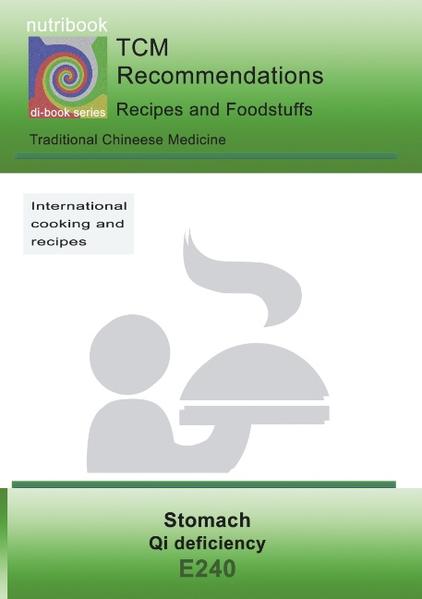 nutribook

di-book series

TCM Recommendations

Recipes and Foodstuffs

Traditional Chineese Medicine

International cooking and recipes

Stomach
Qi deficiency
E240